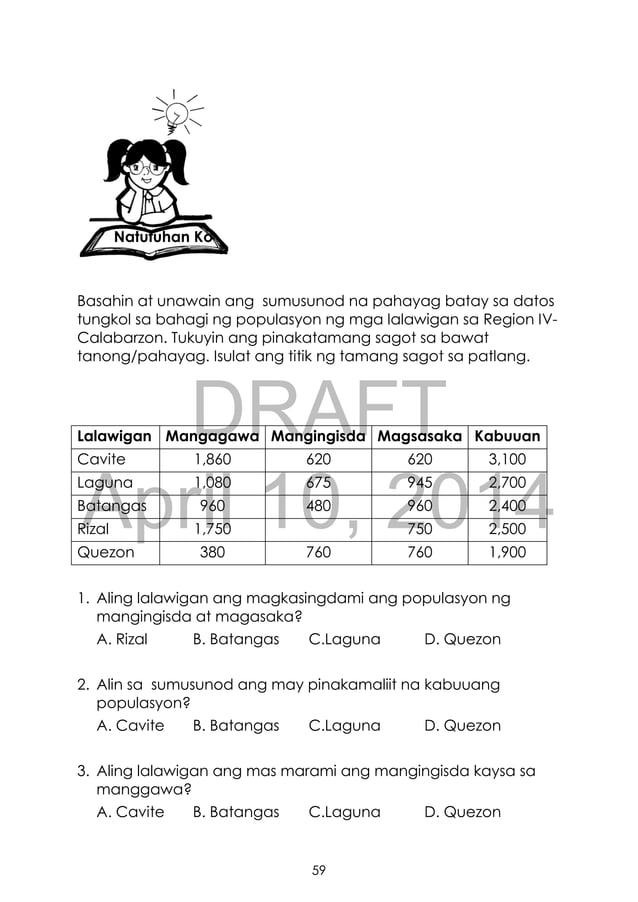 Natutuhan Ko

Basahin at unawain ang sumusunod na pahayag batay sa datos tungkol sa bahagi ng populasyon ng mga lalawigan sa Region IV-Calabarzon. Tukuyin ang pinakatamang sagot sa bawat tanong/pahayag. Isulat ang titik ng tamang sagot sa patlang.

DRAFT
April 10, 2014

| Lalawigan | Mangagawa | Mangingisda | Magsasaka | Kabuuan |
|---|---|---|---|---|
| Cavite | 1,860 | 620 | 620 | 3,100 |
| Laguna | 1,080 | 675 | 945 | 2,700 |
| Batangas | 960 | 480 | 960 | 2,400 |
| Rizal | 1,750 | | 750 | 2,500 |
| Quezon | 380 | 760 | 760 | 1,900 |

1. Aling lalawigan ang magkasingdami ang populasyon ng mangingisda at magasaka?
A. Rizal B. Batangas C.Laguna D. Quezon

2. Alin sa sumusunod ang may pinakamaliit na kabuuang populasyon?
A. Cavite B. Batangas C.Laguna D. Quezon

3. Aling lalawigan ang mas marami ang mangingisda kaysa sa manggawa?
A. Cavite B. Batangas C.Laguna D. Quezon

59